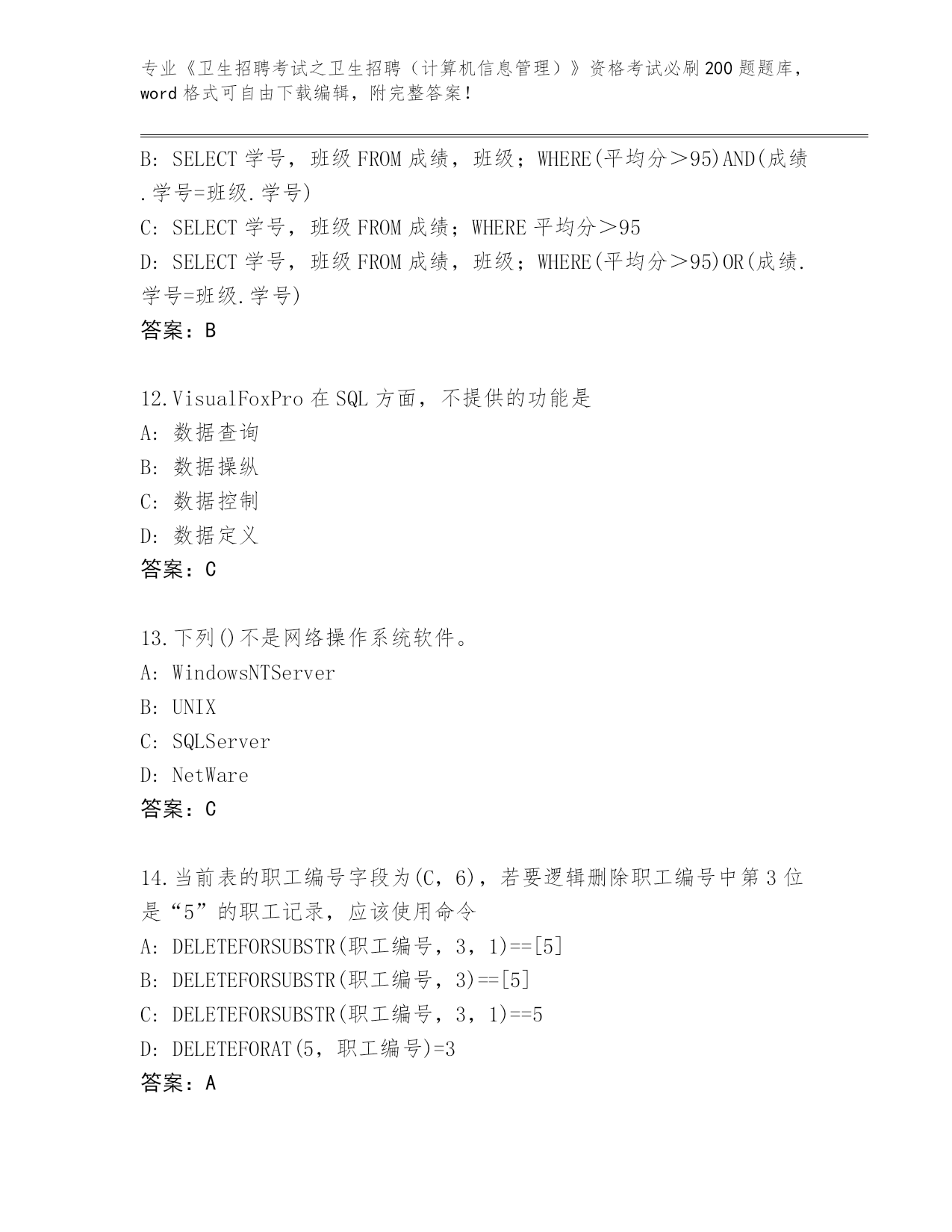 专业《卫生招聘考试之卫生招聘（计算机信息管理）》资格考试必刷200题题库，word格式可自由下载编辑，附完整答案！

B: SELECT 学号，班级 FROM 成绩，班级；WHERE(平均分＞95)AND(成绩.学号=班级.学号)
C: SELECT 学号，班级 FROM 成绩；WHERE 平均分＞95
D: SELECT 学号，班级 FROM 成绩，班级；WHERE(平均分＞95)OR(成绩.学号=班级.学号)
答案：B

12.VisualFoxPro 在 SQL 方面，不提供的功能是
A: 数据查询
B: 数据操纵
C: 数据控制
D: 数据定义
答案：C

13.下列()不是网络操作系统软件。
A: WindowsNTServer
B: UNIX
C: SQLServer
D: NetWare
答案：C

14.当前表的职工编号字段为(C，6)，若要逻辑删除职工编号中第3位是“5”的职工记录，应该使用命令
A: DELETEFORSUBSTR(职工编号，3，1)==[5]
B: DELETEFORSUBSTR(职工编号，3)==[5]
C: DELETEFORSUBSTR(职工编号，3，1)==5
D: DELETEFORAT(5，职工编号)=3
答案：A